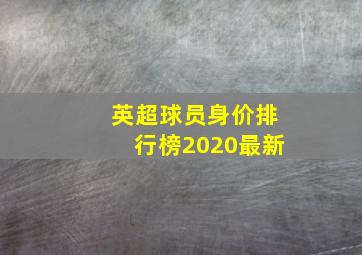 英超球员身价排行榜2020最新